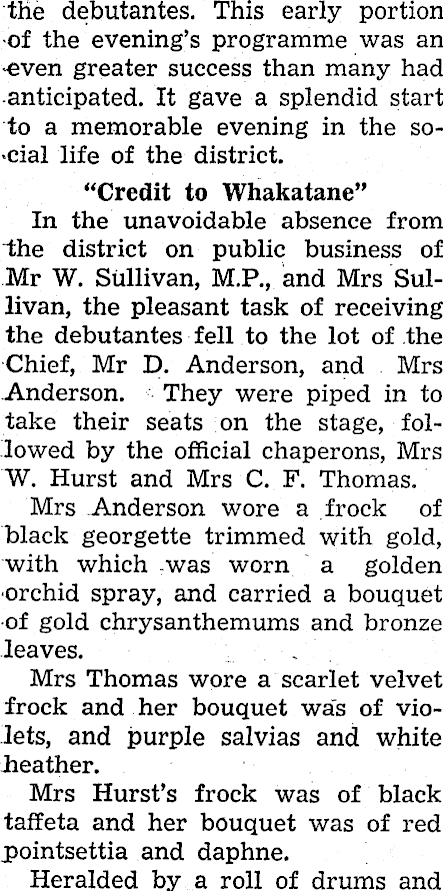 the debutantes. This early portion of the evening's programme was an even greater success than many had anticipated. It gave a splendid start to a memorable evening in the social life of the district.

"Credit to Whakatane"

In the unavoidable absence from the district on public business of Mr W. Sullivan, M.P., and Mrs Sullivan, the pleasant task of receiving the debutantes fell to the lot of the Chief, Mr D. Anderson, and Mrs Anderson. They were piped in to take their seats on the stage, followed by the official chaperons, Mrs W. Hurst and Mrs C. F. Thomas.

Mrs Anderson wore a frock of black georgette trimmed with gold, with which was worn a golden orchid spray, and carried a bouquet of gold chrysanthemums and bronze leaves.

Mrs Thomas wore a scarlet velvet frock and her bouquet was of violets, and purple salvias and white heather.

Mrs Hurst's frock was of black taffeta and her bouquet was of red pointsettia and daphne.

Heralded by a roll of drums and